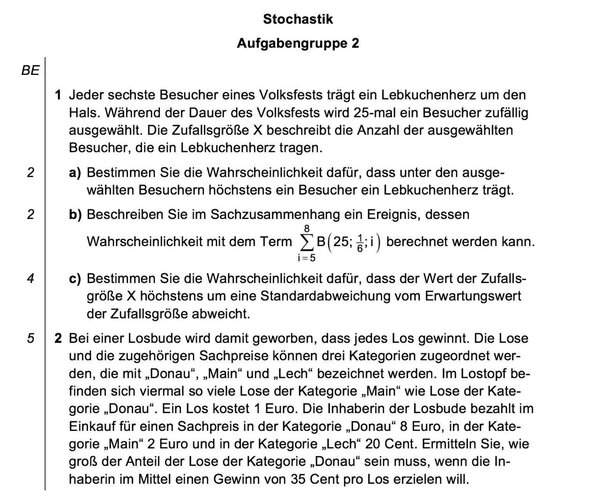 Stochastik

Aufgabengruppe 2

BE

1 Jeder sechste Besucher eines Volksfests trägt ein Lebkuchenherz um den Hals. Während der Dauer des Volksfests wird 25-mal ein Besucher zufällig ausgewählt. Die Zufallsgröße X beschreibt die Anzahl der ausgewählten Besucher, die ein Lebkuchenherz tragen.

2 a) Bestimmen Sie die Wahrscheinlichkeit dafür, dass unter den ausgewählten Besuchern höchstens ein Besucher ein Lebkuchenherz trägt.

2 b) Beschreiben Sie im Sachzusammenhang ein Ereignis, dessen Wahrscheinlichkeit mit dem Term $\sum_{i=5}^{8} B\left(25; \frac{1}{6}; i\right)$ berechnet werden kann.

4 c) Bestimmen Sie die Wahrscheinlichkeit dafür, dass der Wert der Zufallsgröße X höchstens um eine Standardabweichung vom Erwartungswert der Zufallsgröße abweicht.

5 2 Bei einer Losbude wird damit geworben, dass jedes Los gewinnt. Die Lose und die zugehörigen Sachpreise können drei Kategorien zugeordnet werden, die mit „Donau“, „Main“ und „Lech“ bezeichnet werden. Im Lostopf befinden sich viermal so viele Lose der Kategorie „Main“ wie Lose der Kategorie „Donau“. Ein Los kostet 1 Euro. Die Inhaberin der Losbude bezahlt im Einkauf für einen Sachpreis in der Kategorie „Donau“ 8 Euro, in der Kategorie „Main“ 2 Euro und in der Kategorie „Lech“ 20 Cent. Ermitteln Sie, wie groß der Anteil der Lose der Kategorie „Donau“ sein muss, wenn die Inhaberin im Mittel einen Gewinn von 35 Cent pro Los erzielen will.